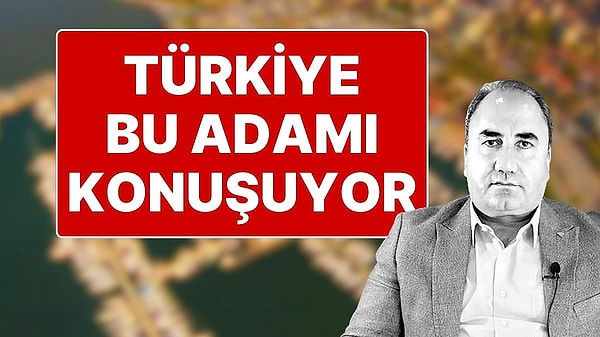 TÜRKİYE
BU ADAMI
KONUŞUYOR